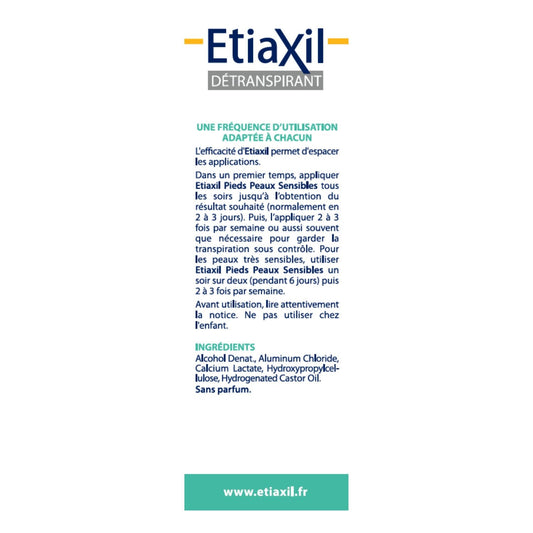 EtiaXil
DÉTRANSPIRANT

UNE FRÉQUENCE D'UTILISATION ADAPTÉE À CHACUN

L'efficacité d'Etiaxil permet d'espacer les applications.

Dans un premier temps, appliquer Etiaxil Pieds Peaux Sensibles tous les soirs jusqu'à l'obtention du résultat souhaité (normalement en 2 à 3 jours). Puis, l'appliquer 2 à 3 fois par semaine ou aussi souvent que nécessaire pour garder la transpiration sous contrôle. Pour les peaux très sensibles, utiliser Etiaxil Pieds Peaux Sensibles un soir sur deux (pendant 6 jours) puis 2 à 3 fois par semaine.

Avant utilisation, lire attentivement la notice. Ne pas utiliser chez l'enfant.

INGRÉDIENTS
Alcohol Denat., Aluminum Chloride, Calcium Lactate, Hydroxypropylcellulose, Hydrogenated Castor Oil.
Sans parfum.

www.etiaxil.fr